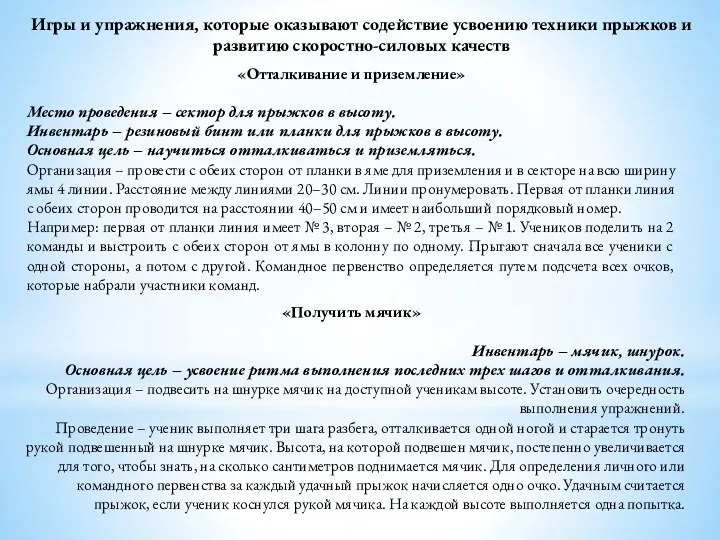 Игры и упражнения, которые оказывают содействие усвоению техники прыжков и развитию скоростно-силовых качеств

«Отталкивание и приземление»

Место проведения – сектор для прыжков в высоту.
Инвентарь – резиновый бинт или планки для прыжков в высоту.
Основная цель – научиться отталкиваться и приземляться.
Организация – провести с обеих сторон от планки в яме для приземления и в секторе на всю ширину ямы 4 линии. Расстояние между линиями 20–30 см. Линии пронумеровать. Первая от планки линия с обеих сторон проводится на расстоянии 40–50 см и имеет наибольший порядковый номер. Например: первая от планки линия имеет № 3, вторая – № 2, третья – № 1. Учеников поделить на 2 команды и выстроить с обеих сторон от ямы в колонну по одному. Прыгают сначала все ученики с одной стороны, а потом с другой. Командное первенство определяется путем подсчета всех очков, которые набрали участники команд.

«Получить мячик»

Инвентарь – мячик, шнурок.
Основная цель – усвоение ритма выполнения последних трех шагов и отталкивания.
Организация – подвесить на шнурке мячик на доступной ученикам высоте. Установить очередность выполнения упражнений.
Проведение – ученик выполняет три шага разбега, отталкивается одной ногой и старается тронуть рукой подвешенный на шнурке мячик. Высота, на которой подвешен мячик, постепенно увеличивается для того, чтобы знать, на сколько сантиметров поднимается мячик. Для определения личного или командного первенства за каждый удачный прыжок начисляется одно очко. Удачным считается прыжок, если ученик коснулся рукой мячика. На каждой высоте выполняется одна попытка.